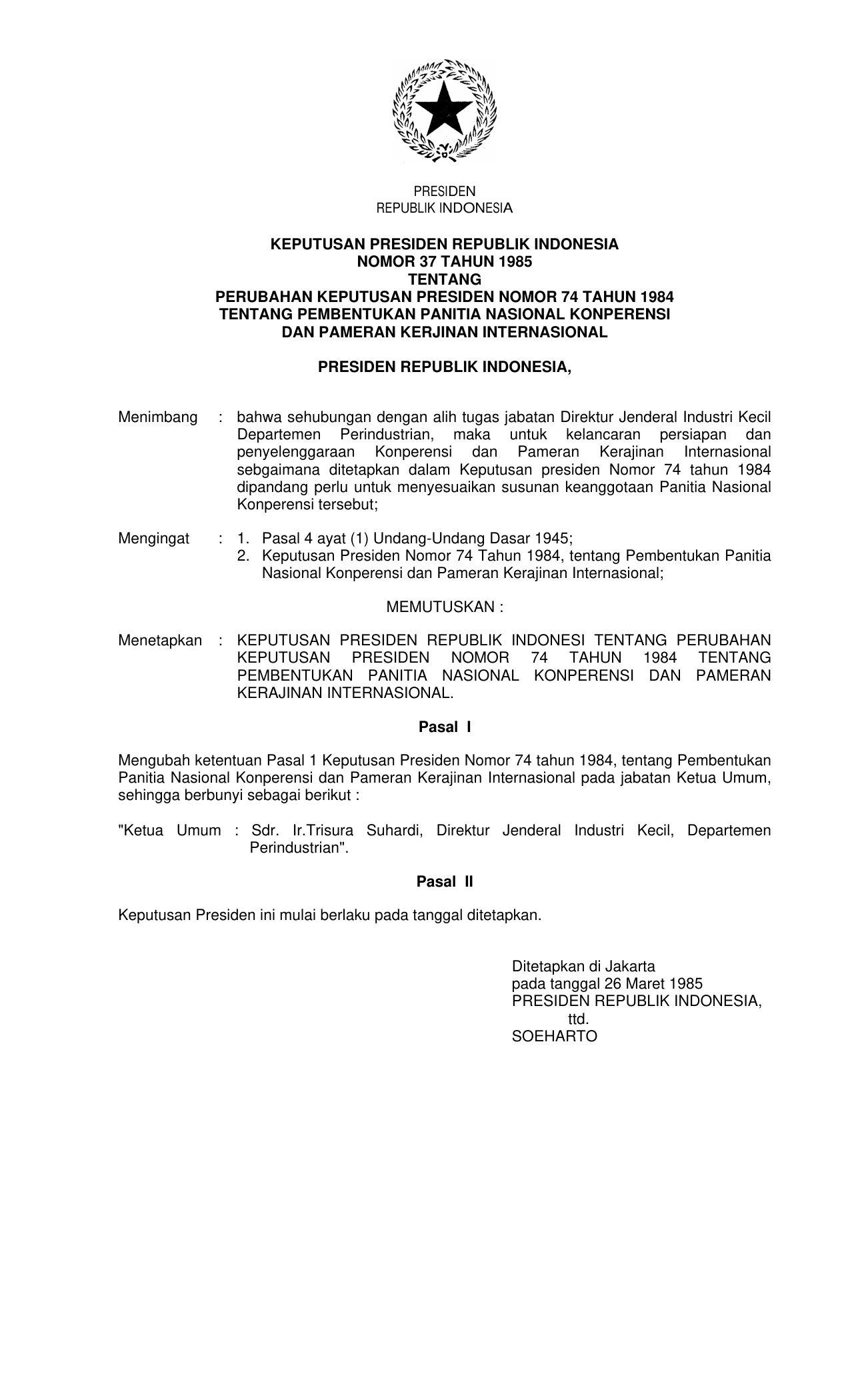 PRESIDEN
REPUBLIK INDONESIA

KEPUTUSAN PRESIDEN REPUBLIK INDONESIA
NOMOR 37 TAHUN 1985
TENTANG
PERUBAHAN KEPUTUSAN PRESIDEN NOMOR 74 TAHUN 1984
TENTANG PEMBENTUKAN PANITIA NASIONAL KONPERENSI
DAN PAMERAN KERJINAN INTERNASIONAL

PRESIDEN REPUBLIK INDONESIA,

Menimbang : bahwa sehubungan dengan alih tugas jabatan Direktur Jenderal Industri Kecil Departemen Perindustrian, maka untuk kelancaran persiapan dan penyelenggaraan Konperensi dan Pameran Kerajinan Internasional sebgaimana ditetapkan dalam Keputusan presiden Nomor 74 tahun 1984 dipandang perlu untuk menyesuaikan susunan keanggotaan Panitia Nasional Konperensi tersebut;

Mengingat : 1. Pasal 4 ayat (1) Undang-Undang Dasar 1945;
2. Keputusan Presiden Nomor 74 Tahun 1984, tentang Pembentukan Panitia Nasional Konperensi dan Pameran Kerajinan Internasional;

MEMUTUSKAN :

Menetapkan : KEPUTUSAN PRESIDEN REPUBLIK INDONESI TENTANG PERUBAHAN KEPUTUSAN PRESIDEN NOMOR 74 TAHUN 1984 TENTANG PEMBENTUKAN PANITIA NASIONAL KONPERENSI DAN PAMERAN KERAJINAN INTERNASIONAL.

Pasal I

Mengubah ketentuan Pasal 1 Keputusan Presiden Nomor 74 tahun 1984, tentang Pembentukan Panitia Nasional Konperensi dan Pameran Kerajinan Internasional pada jabatan Ketua Umum, sehingga berbunyi sebagai berikut :

"Ketua Umum : Sdr. Ir.Trisura Suhardi, Direktur Jenderal Industri Kecil, Departemen Perindustrian".

Pasal II

Keputusan Presiden ini mulai berlaku pada tanggal ditetapkan.

Ditetapkan di Jakarta
pada tanggal 26 Maret 1985
PRESIDEN REPUBLIK INDONESIA,
ttd.
SOEHARTO